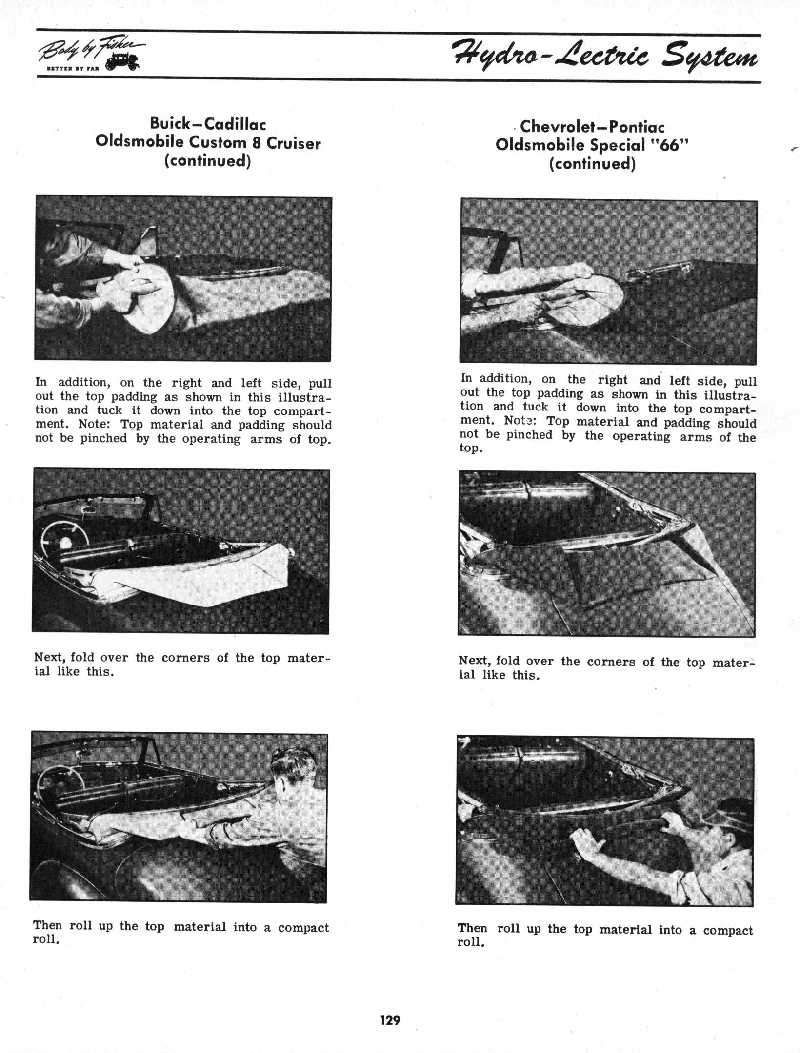 Body by Fisher
BETTER BY FAR

Hydro-Lectric System

Buick–Cadillac
Oldsmobile Custom 8 Cruiser
(continued)

In addition, on the right and left side, pull out the top padding as shown in this illustration and tuck it down into the top compartment. Note: Top material and padding should not be pinched by the operating arms of top.

Next, fold over the corners of the top material like this.

Then roll up the top material into a compact roll.

Chevrolet–Pontiac
Oldsmobile Special "66"
(continued)

In addition, on the right and left side, pull out the top padding as shown in this illustration and tuck it down into the top compartment. Note: Top material and padding should not be pinched by the operating arms of the top.

Next, fold over the corners of the top material like this.

Then roll up the top material into a compact roll.

129